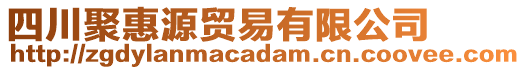 四川聚惠源贸易有限公司
http://zgdylanmacadam.cn.coovee.com